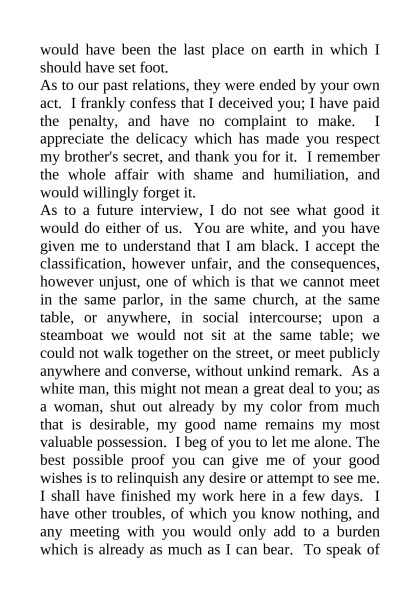 would have been the last place on earth in which I should have set foot.

As to our past relations, they were ended by your own act. I frankly confess that I deceived you; I have paid the penalty, and have no complaint to make. I appreciate the delicacy which has made you respect my brother's secret, and thank you for it. I remember the whole affair with shame and humiliation, and would willingly forget it.

As to a future interview, I do not see what good it would do either of us. You are white, and you have given me to understand that I am black. I accept the classification, however unfair, and the consequences, however unjust, one of which is that we cannot meet in the same parlor, in the same church, at the same table, or anywhere, in social intercourse; upon a steamboat we would not sit at the same table; we could not walk together on the street, or meet publicly anywhere and converse, without unkind remark. As a white man, this might not mean a great deal to you; as a woman, shut out already by my color from much that is desirable, my good name remains my most valuable possession. I beg of you to let me alone. The best possible proof you can give me of your good wishes is to relinquish any desire or attempt to see me. I shall have finished my work here in a few days. I have other troubles, of which you know nothing, and any meeting with you would only add to a burden which is already as much as I can bear. To speak of